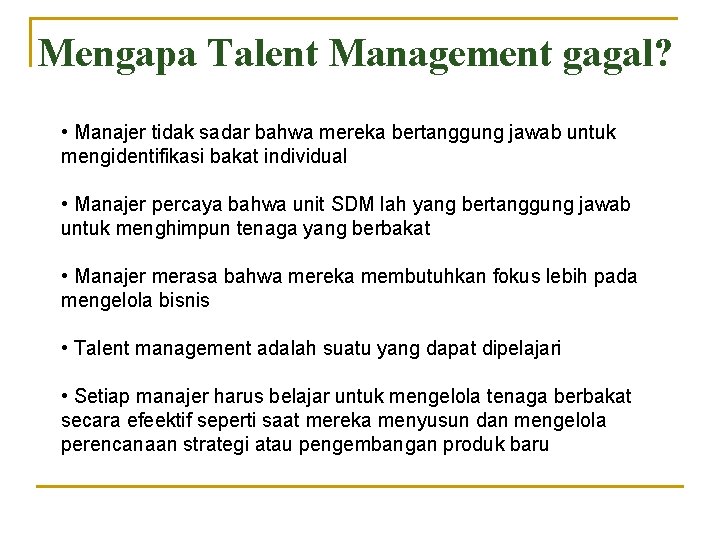 Mengapa Talent Management gagal?

• Manajer tidak sadar bahwa mereka bertanggung jawab untuk mengidentifikasi bakat individual

• Manajer percaya bahwa unit SDM lah yang bertanggung jawab untuk menghimpun tenaga yang berbakat

• Manajer merasa bahwa mereka membutuhkan fokus lebih pada mengelola bisnis

• Talent management adalah suatu yang dapat dipelajari

• Setiap manajer harus belajar untuk mengelola tenaga berbakat secara efeektif seperti saat mereka menyusun dan mengelola perencanaan strategi atau pengembangan produk baru